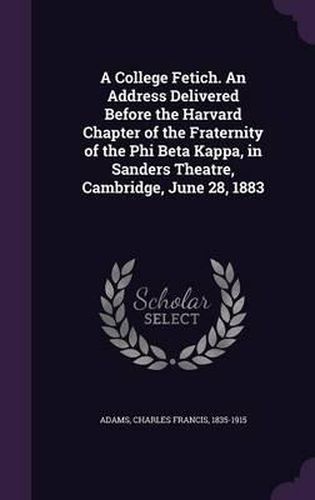 A College Fetich. An Address Delivered Before the Harvard Chapter of the Fraternity of the Phi Beta Kappa, in Sanders Theatre, Cambridge, June 28, 1883

Scholar
SELECT

ADAMS, CHARLES FRANCIS, 1835-1915